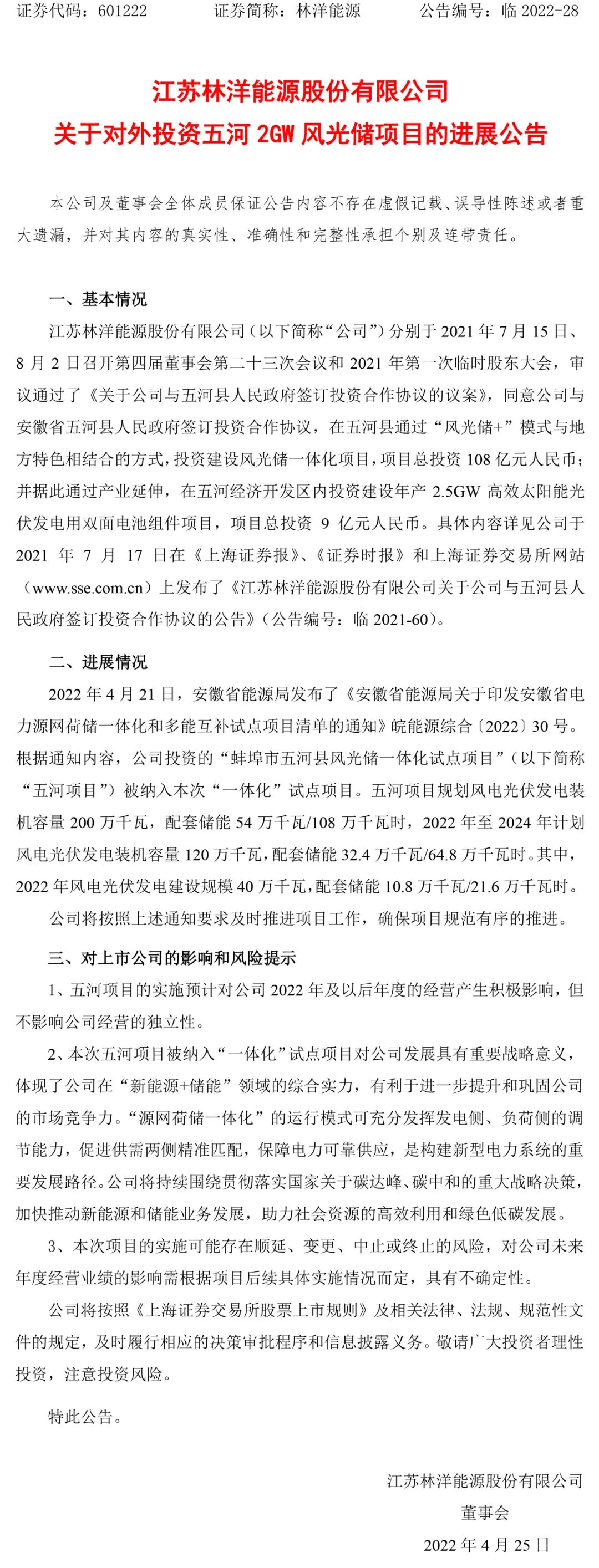 证券代码：601222　　证券简称：林洋能源　　公告编号：临 2022-28

江苏林洋能源股份有限公司
关于对外投资五河 2GW 风光储项目的进展公告

本公司及董事会全体成员保证公告内容不存在虚假记载、误导性陈述或者重大遗漏，并对其内容的真实性、准确性和完整性承担个别及连带责任。

一、基本情况

江苏林洋能源股份有限公司（以下简称“公司”）分别于 2021 年 7 月 15 日、8 月 2 日召开第四届董事会第二十三次会议和 2021 年第一次临时股东大会，审议通过了《关于公司与五河县人民政府签订投资合作协议的议案》，同意公司与安徽省五河县人民政府签订投资合作协议，在五河县通过“风光储+”模式与地方特色相结合的方式，投资建设风光储一体化项目，项目总投资 108 亿元人民币；并据此通过产业延伸，在五河经济开发区内投资建设年产 2.5GW 高效太阳能光伏发电用双面电池组件项目，项目总投资 9 亿元人民币。具体内容详见公司于 2021 年 7 月 17 日在《上海证券报》、《证券时报》和上海证券交易所网站（www.sse.com.cn）上发布了《江苏林洋能源股份有限公司关于公司与五河县人民政府签订投资合作协议的公告》（公告编号：临 2021-60）。

二、进展情况

2022 年 4 月 21 日，安徽省能源局发布了《安徽省能源局关于印发安徽省电力源网荷储一体化和多能互补试点项目清单的通知》皖能源综合〔2022〕30 号。根据通知内容，公司投资的“蚌埠市五河县风光储一体化试点项目”（以下简称“五河项目”）被纳入本次“一体化”试点项目。五河项目规划风电光伏发电装机容量 200 万千瓦，配套储能 54 万千瓦/108 万千瓦时，2022 年至 2024 年计划风电光伏发电装机容量 120 万千瓦，配套储能 32.4 万千瓦/64.8 万千瓦时。其中，2022 年风电光伏发电建设规模 40 万千瓦，配套储能 10.8 万千瓦/21.6 万千瓦时。

公司将按照上述通知要求及时推进项目工作，确保项目规范有序的推进。

三、对上市公司的影响和风险提示

1、五河项目的实施预计对公司 2022 年及以后年度的经营产生积极影响，但不影响公司经营的独立性。

2、本次五河项目被纳入“一体化”试点项目对公司发展具有重要战略意义，体现了公司在“新能源+储能”领域的综合实力，有利于进一步提升和巩固公司的市场竞争力。“源网荷储一体化”的运行模式可充分发挥发电侧、负荷侧的调节能力，促进供需两侧精准匹配，保障电力可靠供应，是构建新型电力系统的重要发展路径。公司将持续围绕贯彻落实国家关于碳达峰、碳中和的重大战略决策，加快推动新能源和储能业务发展，助力社会资源的高效利用和绿色低碳发展。

3、本次项目的实施可能存在顺延、变更、中止或终止的风险，对公司未来年度经营业绩的影响需根据项目后续具体实施情况而定，具有不确定性。

公司将按照《上海证券交易所股票上市规则》及相关法律、法规、规范性文件的规定，及时履行相应的决策审批程序和信息披露义务。敬请广大投资者理性投资，注意投资风险。

特此公告。

江苏林洋能源股份有限公司
董事会
2022 年 4 月 25 日